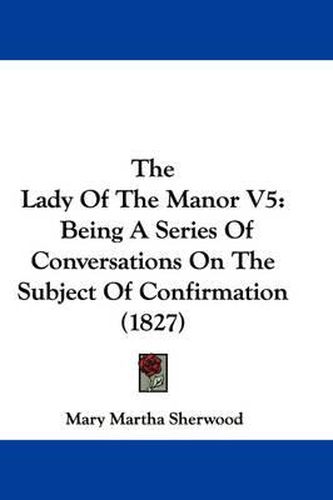 The
Lady Of The Manor V5:
Being A Series Of
Conversations On The
Subject Of Confirmation
(1827)

Mary Martha Sherwood